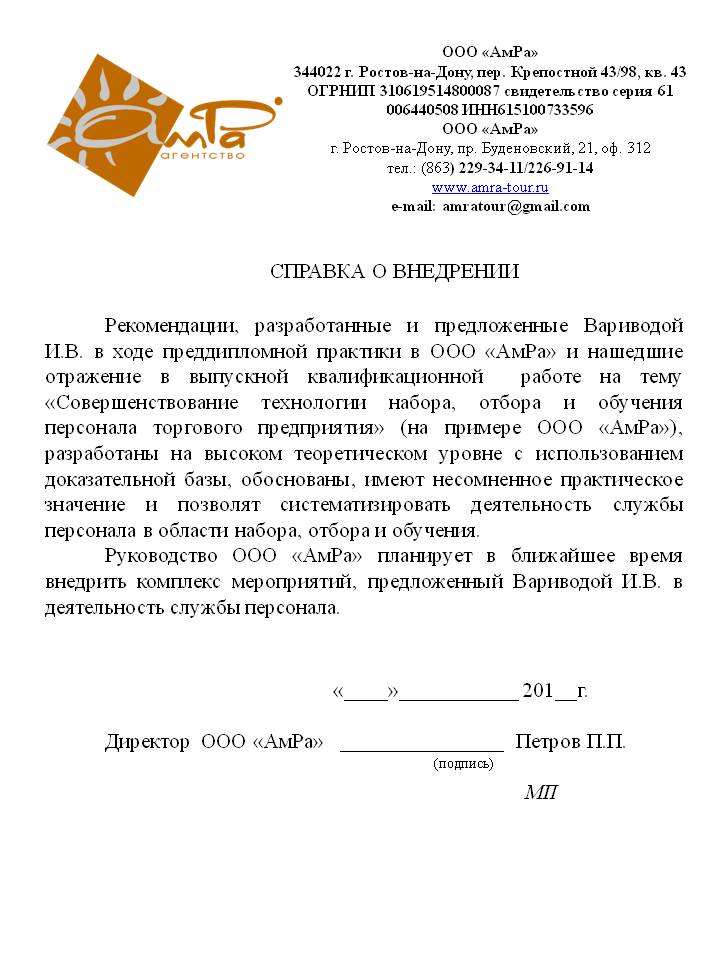 АмРа
агентство

ООО «АмРа»
344022 г. Ростов-на-Дону, пер. Крепостной 43/98, кв. 43
ОГРНИП 310619514800087 свидетельство серия 61
006440508 ИНН615100733596
ООО «АмРа»
г. Ростов-на-Дону, пр. Буденовский, 21, оф. 312
тел.: (863) 229-34-11/226-91-14
www.amra-tour.ru
e-mail: amratour@gmail.com

СПРАВКА О ВНЕДРЕНИИ

Рекомендации, разработанные и предложенные Вариводой И.В. в ходе преддипломной практики в ООО «АмРа» и нашедшие отражение в выпускной квалификационной работе на тему «Совершенствование технологии набора, отбора и обучения персонала торгового предприятия» (на примере ООО «АмРа»), разработаны на высоком теоретическом уровне с использованием доказательной базы, обоснованы, имеют несомненное практическое значение и позволят систематизировать деятельность службы персонала в области набора, отбора и обучения.

Руководство ООО «АмРа» планирует в ближайшее время внедрить комплекс мероприятий, предложенный Вариводой И.В. в деятельность службы персонала.

«____»___________ 201__г.

Директор ООО «АмРа» _______________ Петров П.П.
(подпись)

МП